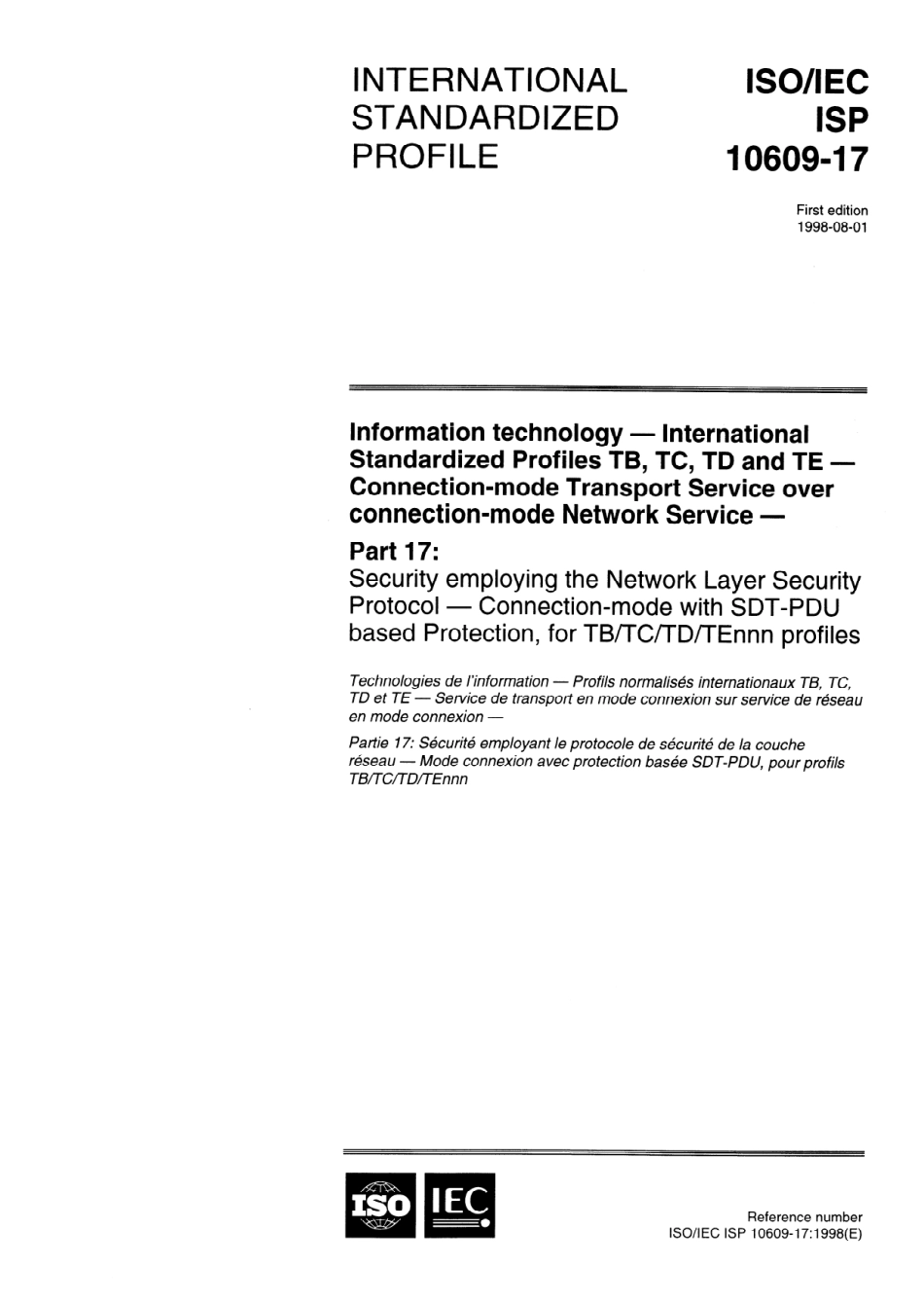 INTERNATIONAL STANDARDIZED PROFILE

ISO/IEC ISP 10609-17

First edition 1998-08-01

Information technology — International Standardized Profiles TB, TC, TD and TE — Connection-mode Transport Service over connection-mode Network Service —

Part 17:
Security employing the Network Layer Security Protocol — Connection-mode with SDT-PDU based Protection, for TB/TC/TD/TEnnn profiles

Technologies de l'information — Profils normalisés internationaux TB, TC, TD et TE — Service de transport en mode connexion sur service de réseau en mode connexion —

Partie 17: Sécurité employant le protocole de sécurité de la couche réseau — Mode connexion avec protection basée SDT-PDU, pour profils TB/TC/TD/TEnnn

ISO IEC

Reference number
ISO/IEC ISP 10609-17:1998(E)